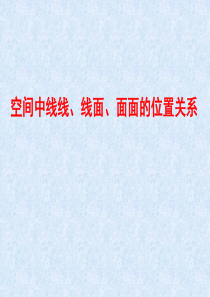 空间中线线、线面、面面的位置关系